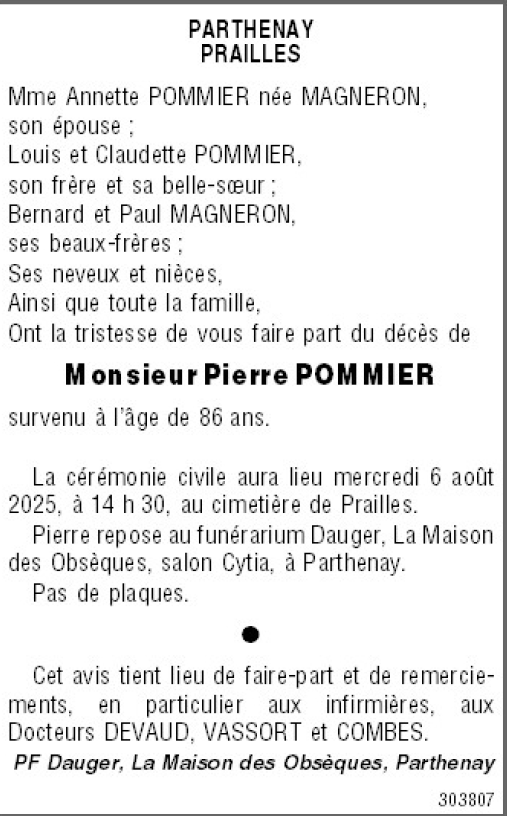 PARTHENAY
PRAILLES

Mme Annette POMMIER née MAGNERON, son épouse ;
Louis et Claudette POMMIER, son frère et sa belle-sœur ;
Bernard et Paul MAGNERON, ses beaux-frères ;
Ses neveux et nièces,
Ainsi que toute la famille,
Ont la tristesse de vous faire part du décès de

Monsieur Pierre POMMIER

survenu à l'âge de 86 ans.

La cérémonie civile aura lieu mercredi 6 août 2025, à 14 h 30, au cimetière de Prailles.

Pierre repose au funérarium Dauger, La Maison des Obsèques, salon Cytia, à Parthenay.

Pas de plaques.

●

Cet avis tient lieu de faire-part et de remerciements, en particulier aux infirmières, aux Docteurs DEVAUD, VASSORT et COMBES.

PF Dauger, La Maison des Obsèques, Parthenay

303807